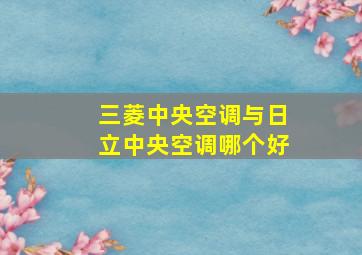 三菱中央空调与日立中央空调哪个好